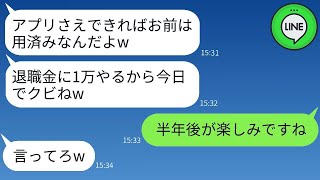 アプリさえできればお前は用済みなんだよw

15:31

LINE

退職金に1万やるから今日でクビねw

15:32

半年後が楽しみですね

15:33

言ってろw

15:34